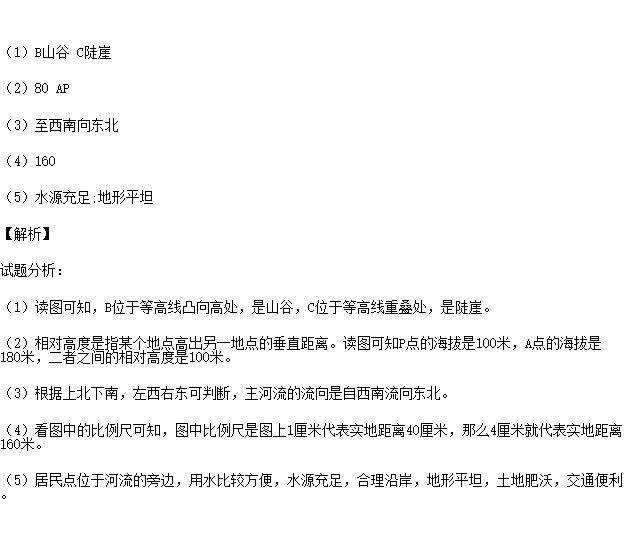 （1）B山谷 C陡崖

（2）80 AP

（3）至西南向东北

（4）160

（5）水源充足:地形平坦

【解析】

试题分析：

（1）读图可知，B位于等高线凸向高处，是山谷，C位于等高线重叠处，是陡崖。

（2）相对高度是指某个地点高出另一地点的垂直距离。读图可知P点的海拔是100米，A点的海拔是180米，二者之间的相对高度是100米。

（3）根据上北下南，左西右东可判断，主河流的流向是自西南流向东北。

（4）看图中的比例尺可知，图中比例尺是图上1厘米代表实地距离40厘米，那么4厘米就代表实地距离160米。

（5）居民点位于河流的旁边，用水比较方便，水源充足，合理沿岸，地形平坦，土地肥沃，交通便利。